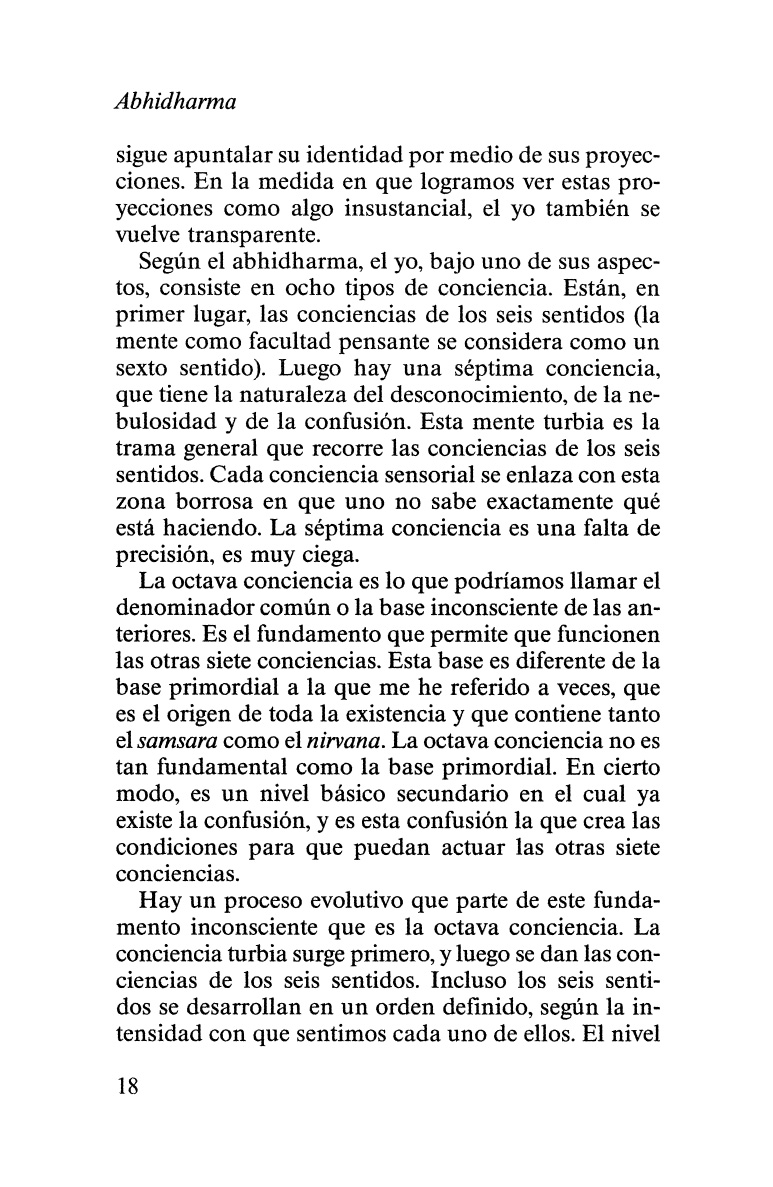 Abhidharma

sigue apuntalar su identidad por medio de sus proyecciones. En la medida en que logramos ver estas proyecciones como algo insustancial, el yo también se vuelve transparente.

Según el abhidharma, el yo, bajo uno de sus aspectos, consiste en ocho tipos de conciencia. Están, en primer lugar, las conciencias de los seis sentidos (la mente como facultad pensante se considera como un sexto sentido). Luego hay una séptima conciencia, que tiene la naturaleza del desconocimiento, de la nebulosidad y de la confusión. Esta mente turbia es la trama general que recorre las conciencias de los seis sentidos. Cada conciencia sensorial se enlaza con esta zona borrosa en que uno no sabe exactamente qué está haciendo. La séptima conciencia es una falta de precisión, es muy ciega.

La octava conciencia es lo que podríamos llamar el denominador común o la base inconsciente de las anteriores. Es el fundamento que permite que funcionen las otras siete conciencias. Esta base es diferente de la base primordial a la que me he referido a veces, que es el origen de toda la existencia y que contiene tanto el samsara como el nirvana. La octava conciencia no es tan fundamental como la base primordial. En cierto modo, es un nivel básico secundario en el cual ya existe la confusión, y es esta confusión la que crea las condiciones para que puedan actuar las otras siete conciencias.

Hay un proceso evolutivo que parte de este fundamento inconsciente que es la octava conciencia. La conciencia turbia surge primero, y luego se dan las conciencias de los seis sentidos. Incluso los seis sentidos se desarrollan en un orden definido, según la intensidad con que sentimos cada uno de ellos. El nivel

18